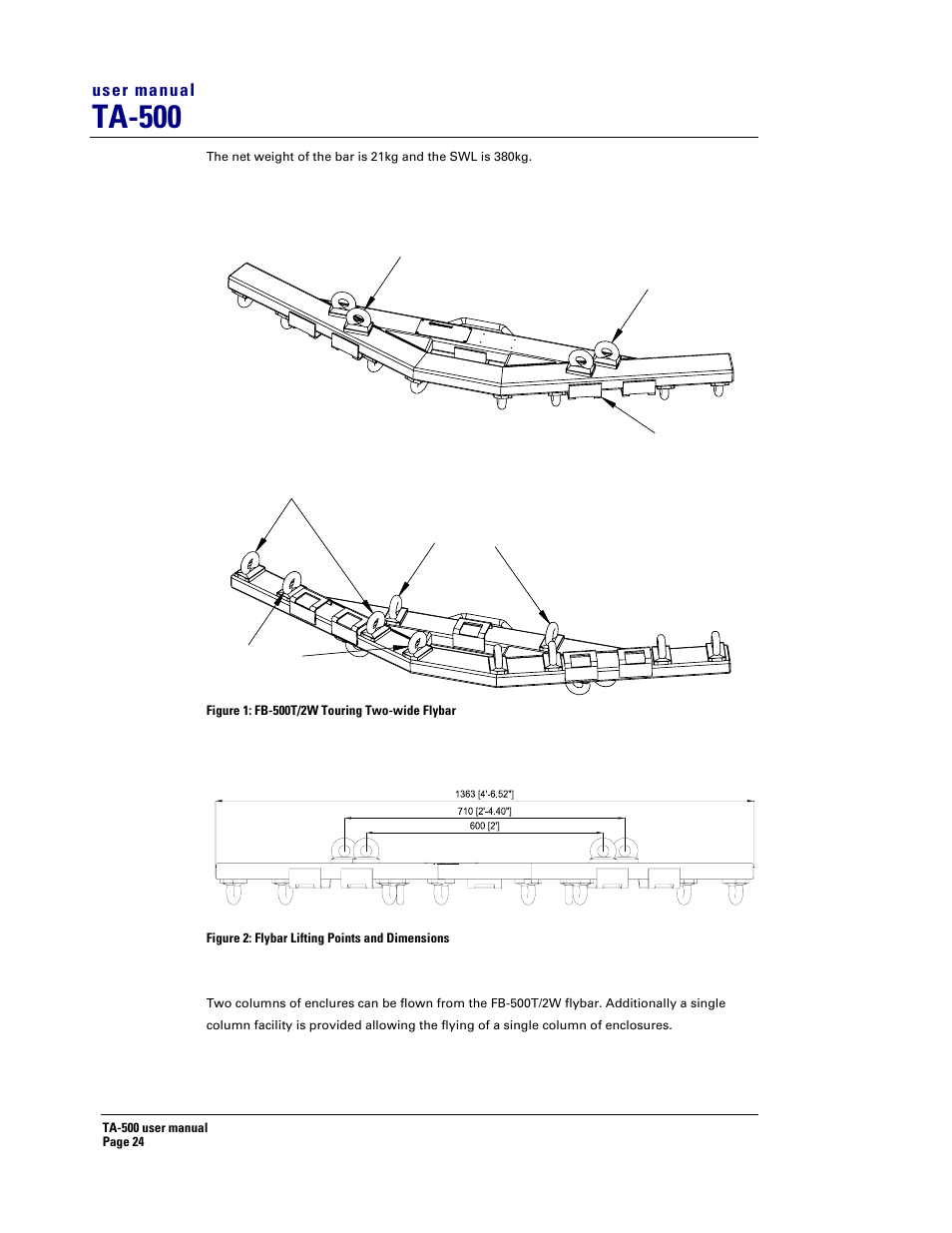 user manual
TA-500

The net weight of the bar is 21kg and the SWL is 380kg.

Figure 1: FB-500T/2W Touring Two-wide Flybar

1363 [4'-6.52"]
710 [2'-4.40"]
600 [2']

Figure 2: Flybar Lifting Points and Dimensions

Two columns of enclures can be flown from the FB-500T/2W flybar. Additionally a single column facility is provided allowing the flying of a single column of enclosures.

TA-500 user manual
Page 24